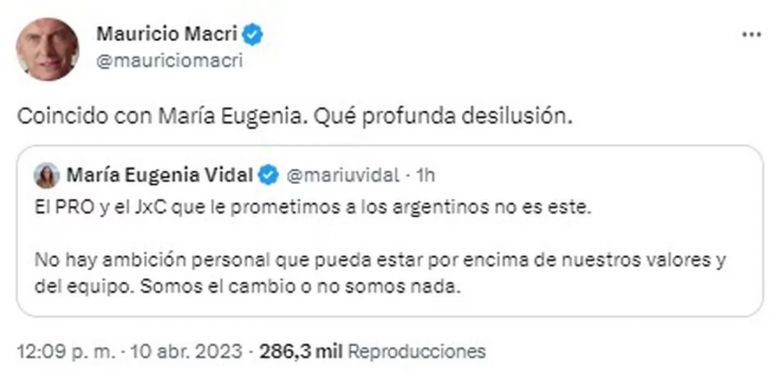 Mauricio Macri
@mauriciomacri

Coincido con María Eugenia. Qué profunda desilusión.

María Eugenia Vidal @mariuvidal · 1h
El PRO y el JxC que le prometimos a los argentinos no es este.

No hay ambición personal que pueda estar por encima de nuestros valores y del equipo. Somos el cambio o no somos nada.

12:09 p. m. · 10 abr. 2023 · 286,3 mil Reproducciones